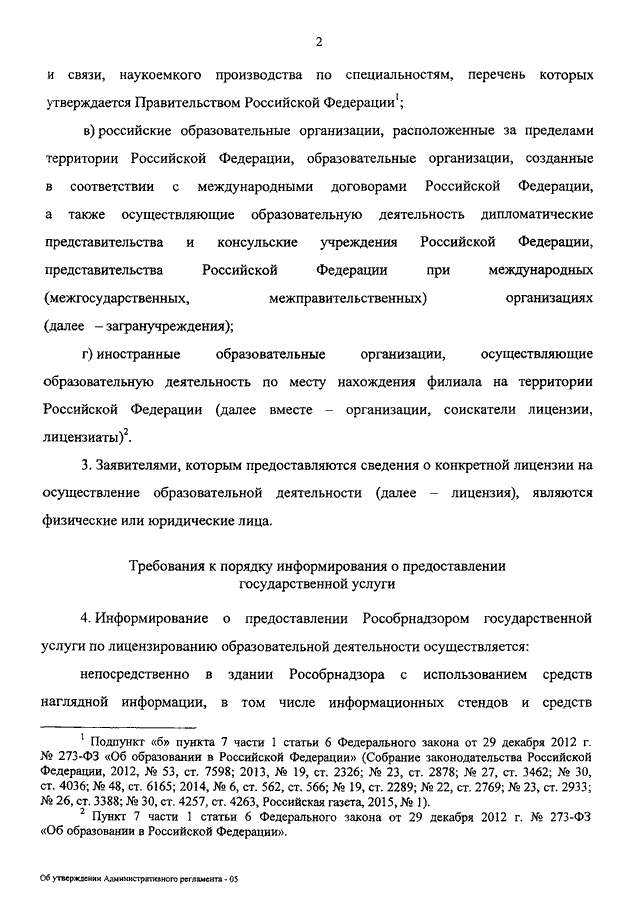 2

и связи, наукоемкого производства по специальностям, перечень которых утверждается Правительством Российской Федерации$^1$;

в) российские образовательные организации, расположенные за пределами территории Российской Федерации, образовательные организации, созданные в соответствии с международными договорами Российской Федерации, а также осуществляющие образовательную деятельность дипломатические представительства и консульские учреждения Российской Федерации, представительства Российской Федерации при международных (межгосударственных, межправительственных) организациях (далее – загранучреждения);

г) иностранные образовательные организации, осуществляющие образовательную деятельность по месту нахождения филиала на территории Российской Федерации (далее вместе – организации, соискатели лицензии, лицензиаты)$^2$.

3. Заявителями, которым предоставляются сведения о конкретной лицензии на осуществление образовательной деятельности (далее – лицензия), являются физические или юридические лица.

Требования к порядку информирования о предоставлении государственной услуги

4. Информирование о предоставлении Рособрнадзором государственной услуги по лицензированию образовательной деятельности осуществляется:

непосредственно в здании Рособрнадзора с использованием средств наглядной информации, в том числе информационных стендов и средств

$^1$ Подпункт «б» пункта 7 части 1 статьи 6 Федерального закона от 29 декабря 2012 г. № 273-ФЗ «Об образовании в Российской Федерации» (Собрание законодательства Российской Федерации, 2012, № 53, ст. 7598; 2013, № 19, ст. 2326; № 23, ст. 2878; № 27, ст. 3462; № 30, ст. 4036; № 48, ст. 6165; 2014, № 6, ст. 562, ст. 566; № 19, ст. 2289; № 22, ст. 2769; № 23, ст. 2933; № 26, ст. 3388; № 30, ст. 4257, ст. 4263, Российская газета, 2015, № 1).

$^2$ Пункт 7 части 1 статьи 6 Федерального закона от 29 декабря 2012 г. № 273-ФЗ «Об образовании в Российской Федерации».

Об утверждении Административного регламента - 05